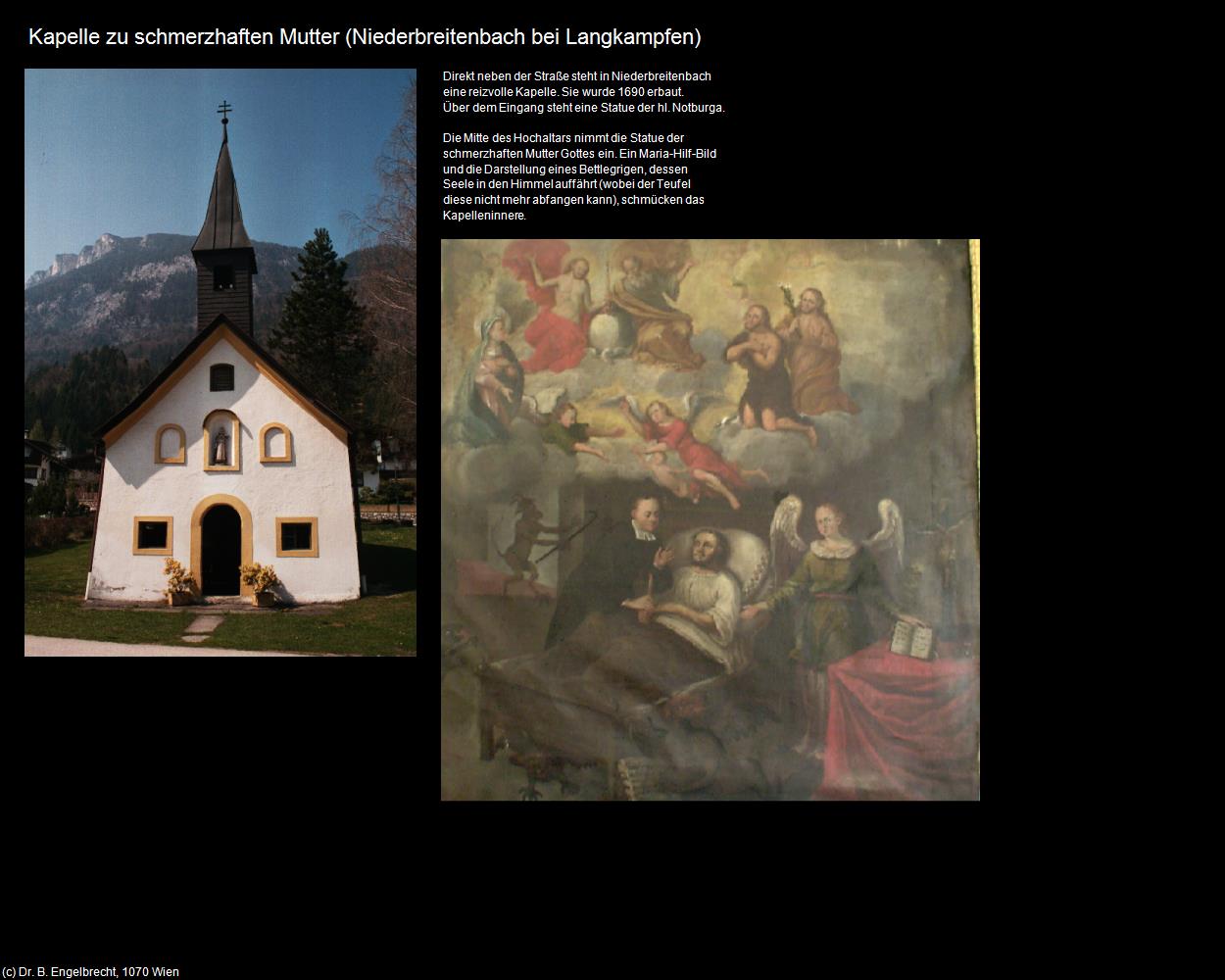 Kapelle zu schmerzhaften Mutter (Niederbreitenbach bei Langkampfen)

Direkt neben der Straße steht in Niederbreitenbach eine reizvolle Kapelle. Sie wurde 1690 erbaut. Über dem Eingang steht eine Statue der hl. Notburga.

Die Mitte des Hochaltars nimmt die Statue der schmerzhaften Mutter Gottes ein. Ein Maria-Hilf-Bild und die Darstellung eines Bettlegrigen, dessen Seele in den Himmel auffährt (wobei der Teufel diese nicht mehr abfangen kann), schmücken das Kapelleninnere.

(c) Dr. B. Engelbrecht, 1070 Wien